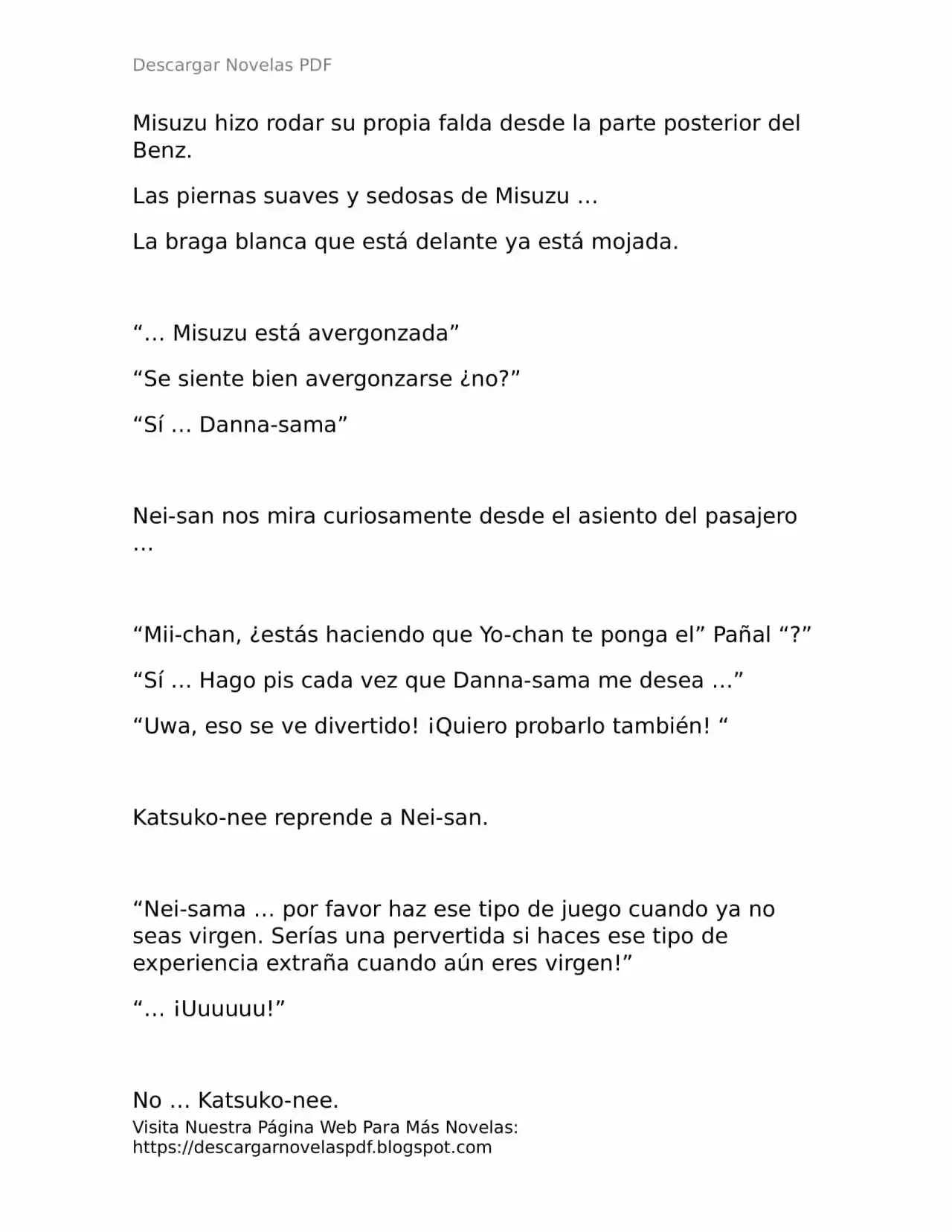 Descargar Novelas PDF

Misuzu hizo rodar su propia falda desde la parte posterior del Benz.

Las piernas suaves y sedosas de Misuzu …

La braga blanca que está delante ya está mojada.

“… Misuzu está avergonzada”

“Se siente bien avergonzarse ¿no?”

“Sí … Danna-sama”

Nei-san nos mira curiosamente desde el asiento del pasajero …

“Mii-chan, ¿estás haciendo que Yo-chan te ponga el” Pañal “?”

“Sí … Hago pis cada vez que Danna-sama me desea …”

“Uwa, eso se ve divertido! ¡Quiero probarlo también! “

Katsuko-nee reprende a Nei-san.

“Nei-sama … por favor haz ese tipo de juego cuando ya no seas virgen. Serías una pervertida si haces ese tipo de experiencia extraña cuando aún eres virgen!”

“… ¡Uuuuuu!”

No … Katsuko-nee.

Visita Nuestra Página Web Para Más Novelas: https://descargarnovelaspdf.blogspot.com